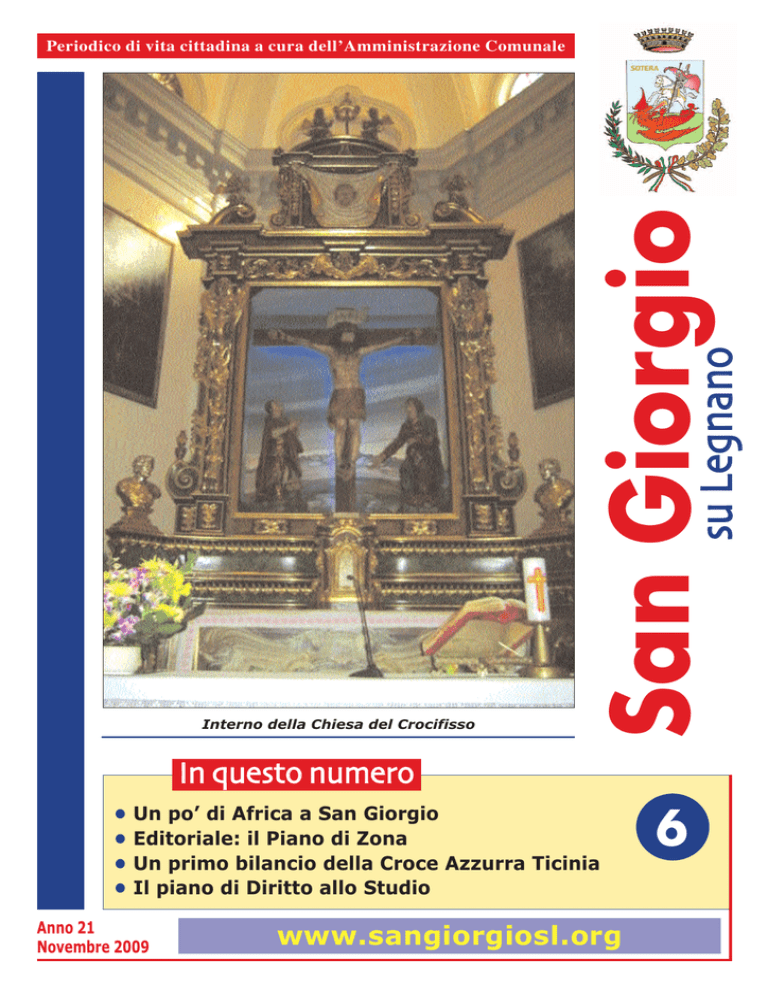 Periodico di vita cittadina a cura dell'Amministrazione Comunale

San Giorgio
su Legnano

Interno della Chiesa del Crocifisso

In questo numero

• Un po' di Africa a San Giorgio
• Editoriale: il Piano di Zona
• Un primo bilancio della Croce Azzurra Ticinia
• Il piano di Diritto allo Studio

6

Anno 21
Novembre 2009

www.sangiorgiosl.org